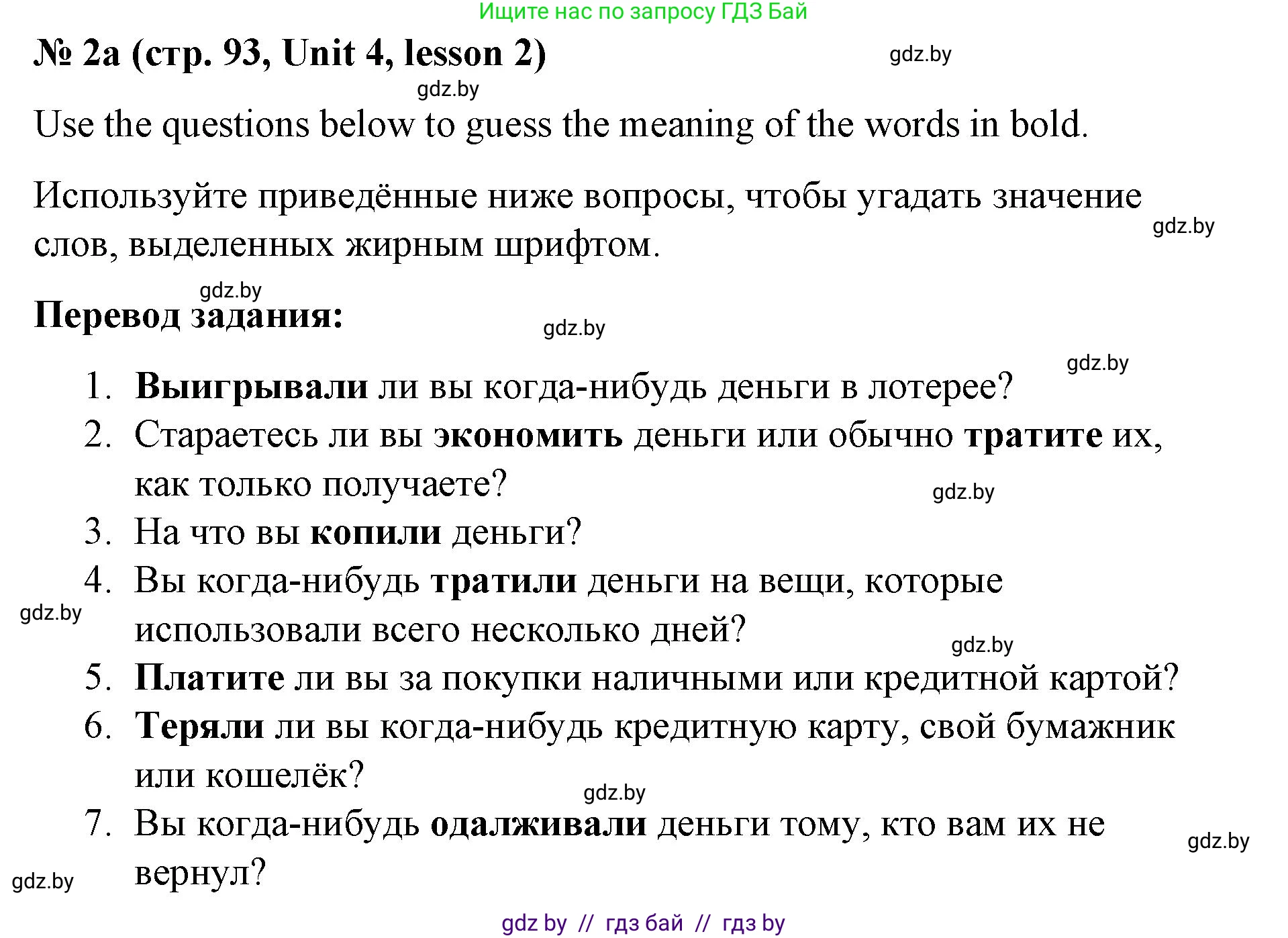 Ищите нас по запросу ГДЗ Бай

№ 2a (стр. 93, Unit 4, lesson 2)

gdz.by

gdz.by

Use the questions below to guess the meaning of the words in bold.

Используйте приведённые ниже вопросы, чтобы угадать значение слов, выделенных жирным шрифтом.

gdz.by

gdz.by

Перевод задания:

gdz.by

gdz.by

1. Выигрывали ли вы когда-нибудь деньги в лотерее?
2. Стараетесь ли вы экономить деньги или обычно тратите их, как только получаете?

gdz.by

3. На что вы копили деньги?
4. Вы когда-нибудь тратили деньги на вещи, которые использовали всего несколько дней?

gdz.by

gdz.by

5. Платите ли вы за покупки наличными или кредитной картой?
6. Теряли ли вы когда-нибудь кредитную карту, свой бумажник или кошелёк?

gdz.by

7. Вы когда-нибудь одалживали деньги тому, кто вам их не вернул?

gdz.by

gdz.by

gdz by // гдз бай // гдз by